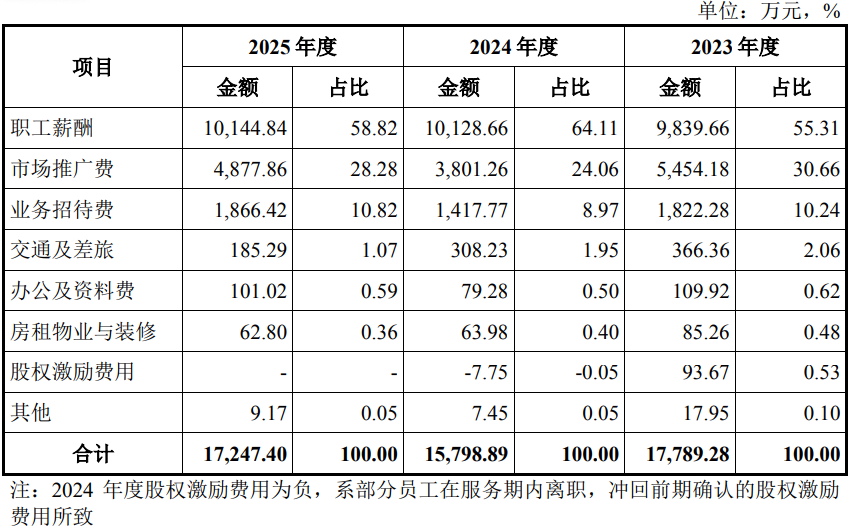 单位：万元，%

| 项目 | 2025年度 | | 2024年度 | | 2023年度 | |
|---|---|---|---|---|---|---|
| | 金额 | 占比 | 金额 | 占比 | 金额 | 占比 |
| 职工薪酬 | 10,144.84 | 58.82 | 10,128.66 | 64.11 | 9,839.66 | 55.31 |
| 市场推广费 | 4,877.86 | 28.28 | 3,801.26 | 24.06 | 5,454.18 | 30.66 |
| 业务招待费 | 1,866.42 | 10.82 | 1,417.77 | 8.97 | 1,822.28 | 10.24 |
| 交通及差旅 | 185.29 | 1.07 | 308.23 | 1.95 | 366.36 | 2.06 |
| 办公及资料费 | 101.02 | 0.59 | 79.28 | 0.50 | 109.92 | 0.62 |
| 房租物业与装修 | 62.80 | 0.36 | 63.98 | 0.40 | 85.26 | 0.48 |
| 股权激励费用 | - | - | -7.75 | -0.05 | 93.67 | 0.53 |
| 其他 | 9.17 | 0.05 | 7.45 | 0.05 | 17.95 | 0.10 |
| 合计 | 17,247.40 | 100.00 | 15,798.89 | 100.00 | 17,789.28 | 100.00 |

注：2024年度股权激励费用为负，系部分员工在服务期内离职，冲回前期确认的股权激励费用所致